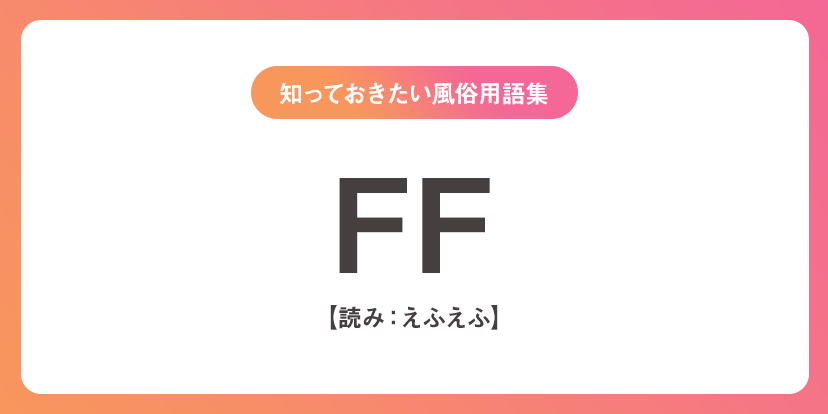 知っておきたい風俗用語集

FF

【読み：えふえふ】